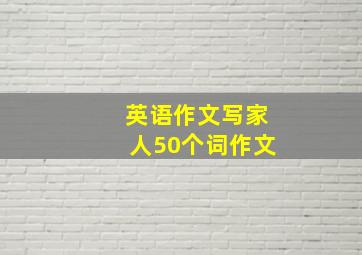 英语作文写家人50个词作文